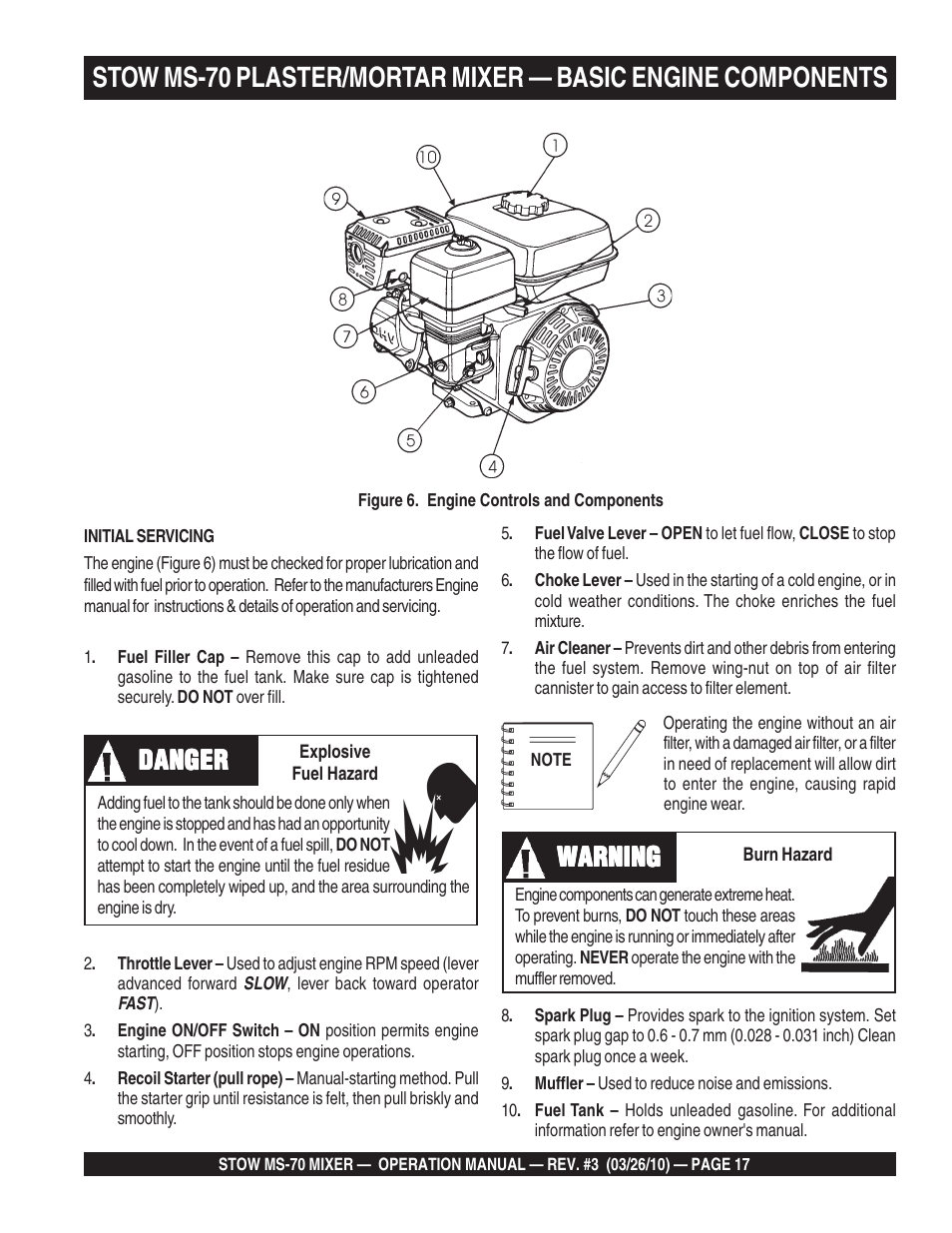 STOW MS-70 PLASTER/MORTAR MIXER — BASIC ENGINE COMPONENTS

10
1
9
2
8
3
7
6
5
4

Figure 6. Engine Controls and Components

INITIAL SERVICING

The engine (Figure 6) must be checked for proper lubrication and filled with fuel prior to operation. Refer to the manufacturers Engine manual for instructions & details of operation and servicing.

1. Fuel Filler Cap – Remove this cap to add unleaded gasoline to the fuel tank. Make sure cap is tightened securely. DO NOT over fill.

DANGER

Explosive Fuel Hazard

Adding fuel to the tank should be done only when the engine is stopped and has had an opportunity to cool down. In the event of a fuel spill, DO NOT attempt to start the engine until the fuel residue has been completely wiped up, and the area surrounding the engine is dry.

2. Throttle Lever – Used to adjust engine RPM speed (lever advanced forward SLOW, lever back toward operator FAST).

3. Engine ON/OFF Switch – ON position permits engine starting, OFF position stops engine operations.

4. Recoil Starter (pull rope) – Manual-starting method. Pull the starter grip until resistance is felt, then pull briskly and smoothly.

5. Fuel Valve Lever – OPEN to let fuel flow, CLOSE to stop the flow of fuel.

6. Choke Lever – Used in the starting of a cold engine, or in cold weather conditions. The choke enriches the fuel mixture.

7. Air Cleaner – Prevents dirt and other debris from entering the fuel system. Remove wing-nut on top of air filter cannister to gain access to filter element.

NOTE

Operating the engine without an air filter, with a damaged air filter, or a filter in need of replacement will allow dirt to enter the engine, causing rapid engine wear.

WARNING

Burn Hazard

Engine components can generate extreme heat. To prevent burns, DO NOT touch these areas while the engine is running or immediately after operating. NEVER operate the engine with the muffler removed.

8. Spark Plug – Provides spark to the ignition system. Set spark plug gap to 0.6 - 0.7 mm (0.028 - 0.031 inch) Clean spark plug once a week.

9. Muffler – Used to reduce noise and emissions.

10. Fuel Tank – Holds unleaded gasoline. For additional information refer to engine owner's manual.

STOW MS-70 MIXER — OPERATION MANUAL — REV. #3 (03/26/10) — PAGE 17